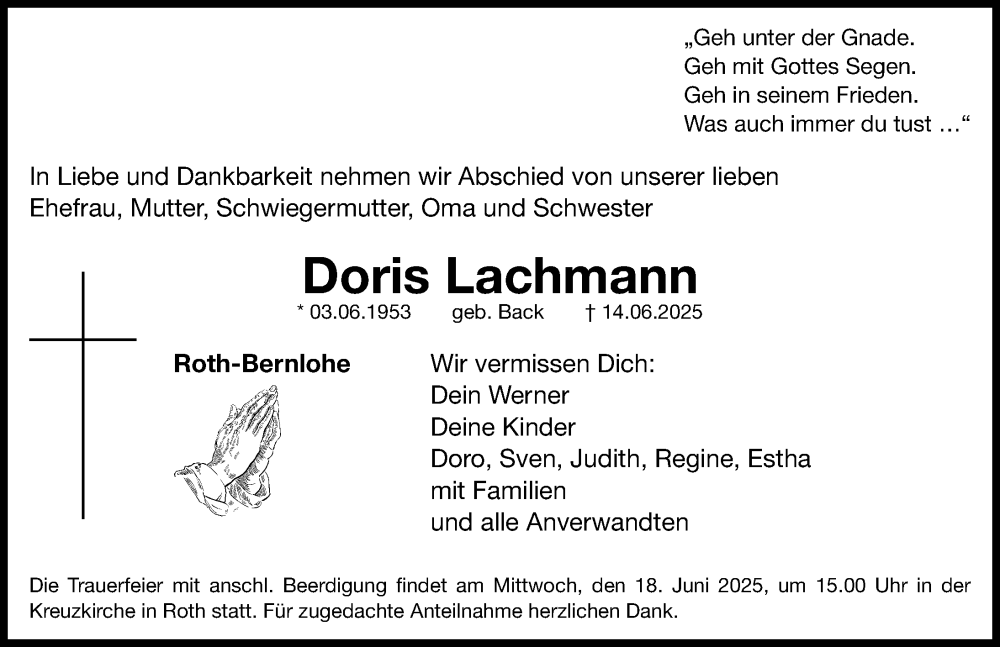 „Geh unter der Gnade.
Geh mit Gottes Segen.
Geh in seinem Frieden.
Was auch immer du tust …“

In Liebe und Dankbarkeit nehmen wir Abschied von unserer lieben Ehefrau, Mutter, Schwiegermutter, Oma und Schwester

Doris Lachmann

* 03.06.1953 geb. Back † 14.06.2025

Roth-Bernlohe

Wir vermissen Dich:
Dein Werner
Deine Kinder
Doro, Sven, Judith, Regine, Estha
mit Familien
und alle Anverwandten

Die Trauerfeier mit anschl. Beerdigung findet am Mittwoch, den 18. Juni 2025, um 15.00 Uhr in der Kreuzkirche in Roth statt. Für zugedachte Anteilnahme herzlichen Dank.